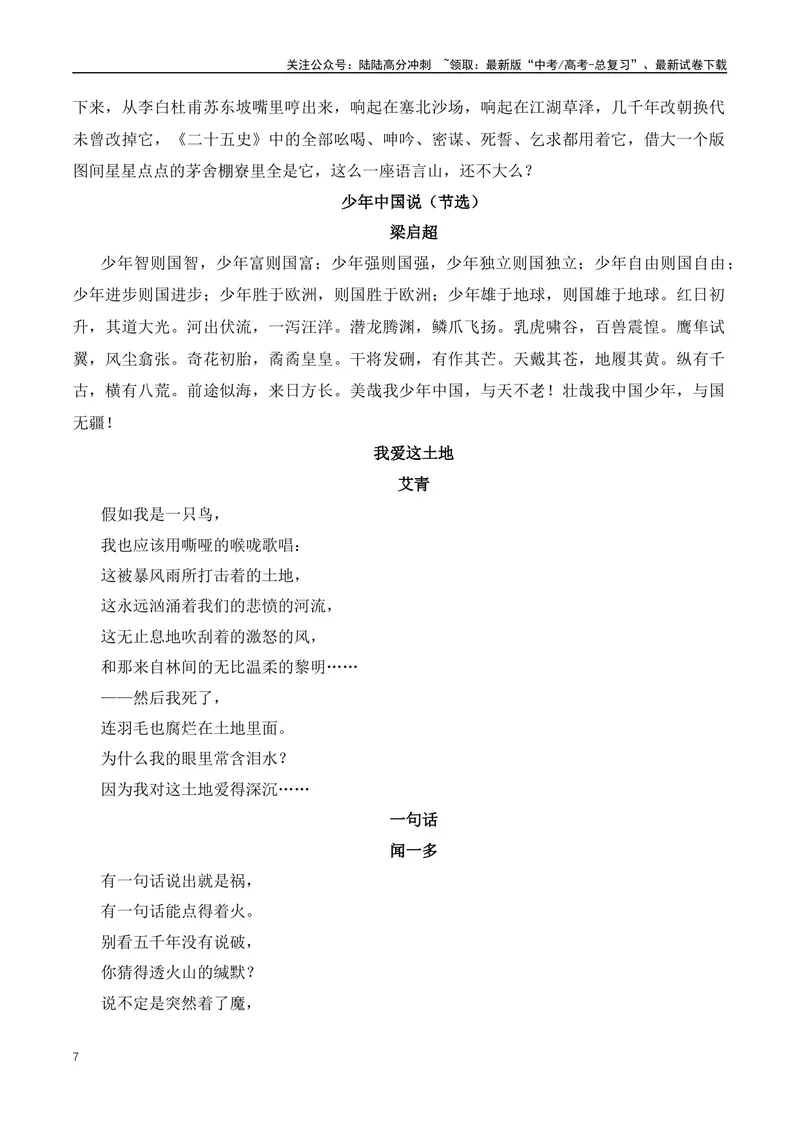 关注公众号：陆陆高分冲刺 ~领取：最新版“中考/高考-总复习”、最新试卷下载

下来，从李白杜甫苏东坡嘴里哼出来，响起在塞北沙场，响起在江湖草泽，几千年改朝换代未曾改掉它，《二十五史》中的全部吆喝、呻吟、密谋、死誓、乞求都用着它，借大一个版图间星星点点的茅舍棚寮里全是它，这么一座语言山，还不大么？

少年中国说（节选）

梁启超

少年智则国智，少年富则国富；少年强则国强，少年独立则国独立；少年自由则国自由；少年进步则国进步；少年胜于欧洲，则国胜于欧洲；少年雄于地球，则国雄于地球。红日初升，其道大光。河出伏流，一泻汪洋。潜龙腾渊，鳞爪飞扬。乳虎啸谷，百兽震惶。鹰隼试翼，风尘翕张。奇花初胎，矞矞皇皇。干将发硎，有作其芒。天戴其苍，地履其黄。纵有千古，横有八荒。前途似海，来日方长。美哉我少年中国，与天不老！壮哉我中国少年，与国无疆！

我爱这土地

艾青

假如我是一只鸟，
我也应该用嘶哑的喉咙歌唱：
这被暴风雨所打击着的土地，
这永远汹涌着我们的悲愤的河流，
这无止息地吹刮着的激怒的风，
和那来自林间的无比温柔的黎明……
——然后我死了，
连羽毛也腐烂在土地里面。
为什么我的眼里常含泪水？
因为我对这土地爱得深沉……

一句话

闻一多

有一句话说出就是祸，
有一句话能点得着火。
别看五千年没有说破，
你猜得透火山的缄默？
说不定是突然着了魔，

7